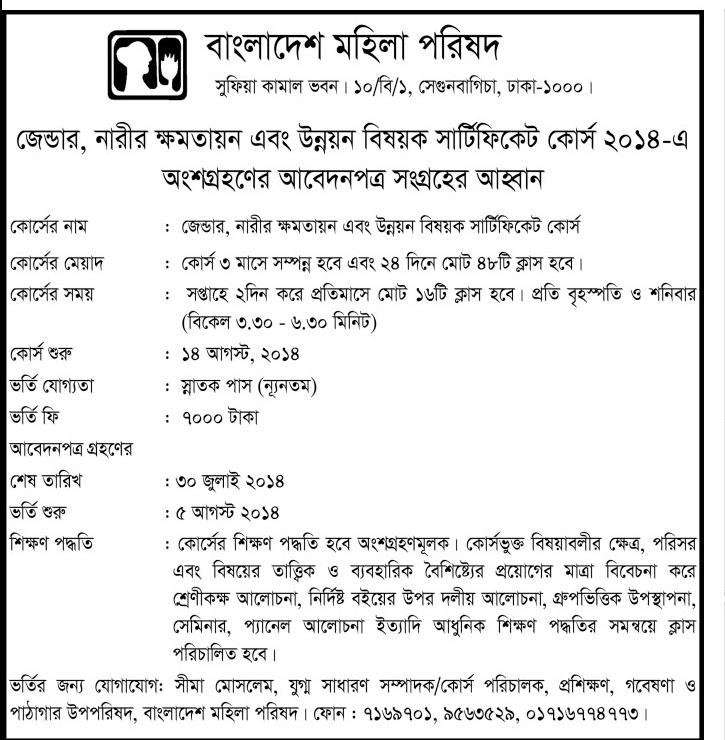 বাংলাদেশ মহিলা পরিষদ
সুফিয়া কামাল ভবন। ১০/বি/১, সেগুনবাগিচা, ঢাকা-১০০০।

জেন্ডার, নারীর ক্ষমতায়ন এবং উন্নয়ন বিষয়ক সার্টিফিকেট কোর্স ২০১৪-এ অংশগ্রহণের আবেদনপত্র সংগ্রহের আহ্বান

কোর্সের নাম : জেন্ডার, নারীর ক্ষমতায়ন এবং উন্নয়ন বিষয়ক সার্টিফিকেট কোর্স

কোর্সের মেয়াদ : কোর্স ৩ মাসে সম্পন্ন হবে এবং ২৪ দিনে মোট ৪৮টি ক্লাস হবে।

কোর্সের সময় : সপ্তাহে ২দিন করে প্রতিমাসে মোট ১৬টি ক্লাস হবে। প্রতি বৃহস্পতি ও শনিবার (বিকেল ৩.৩০ - ৬.৩০ মিনিট)

কোর্স শুরু : ১৪ আগস্ট, ২০১৪

ভর্তি যোগ্যতা : স্নাতক পাস (ন্যূনতম)

ভর্তি ফি : ৭০০০ টাকা

আবেদনপত্র গ্রহণের শেষ তারিখ : ৩০ জুলাই ২০১৪

ভর্তি শুরু : ৫ আগস্ট ২০১৪

শিক্ষণ পদ্ধতি : কোর্সের শিক্ষণ পদ্ধতি হবে অংশগ্রহণমূলক। কোর্সভুক্ত বিষয়াবলীর ক্ষেত্র, পরিসর এবং বিষয়ের তাত্ত্বিক ও ব্যবহারিক বৈশিষ্ট্যের প্রয়োগের মাত্রা বিবেচনা করে শ্রেণীকক্ষ আলোচনা, নির্দিষ্ট বইয়ের উপর দলীয় আলোচনা, গ্রুপভিত্তিক উপস্থাপনা, সেমিনার, প্যানেল আলোচনা ইত্যাদি আধুনিক শিক্ষণ পদ্ধতির সমন্বয়ে ক্লাস পরিচালিত হবে।

ভর্তির জন্য যোগাযোগ: সীমা মোসলেম, যুগ্ম সাধারণ সম্পাদক/কোর্স পরিচালক, প্রশিক্ষণ, গবেষণা ও পাঠাগার উপপরিষদ, বাংলাদেশ মহিলা পরিষদ। ফোন : ৭১৬৯৭০১, ৯৫৬৩৫২৯, ০১৭১৬৭৭৪৭৭৩।